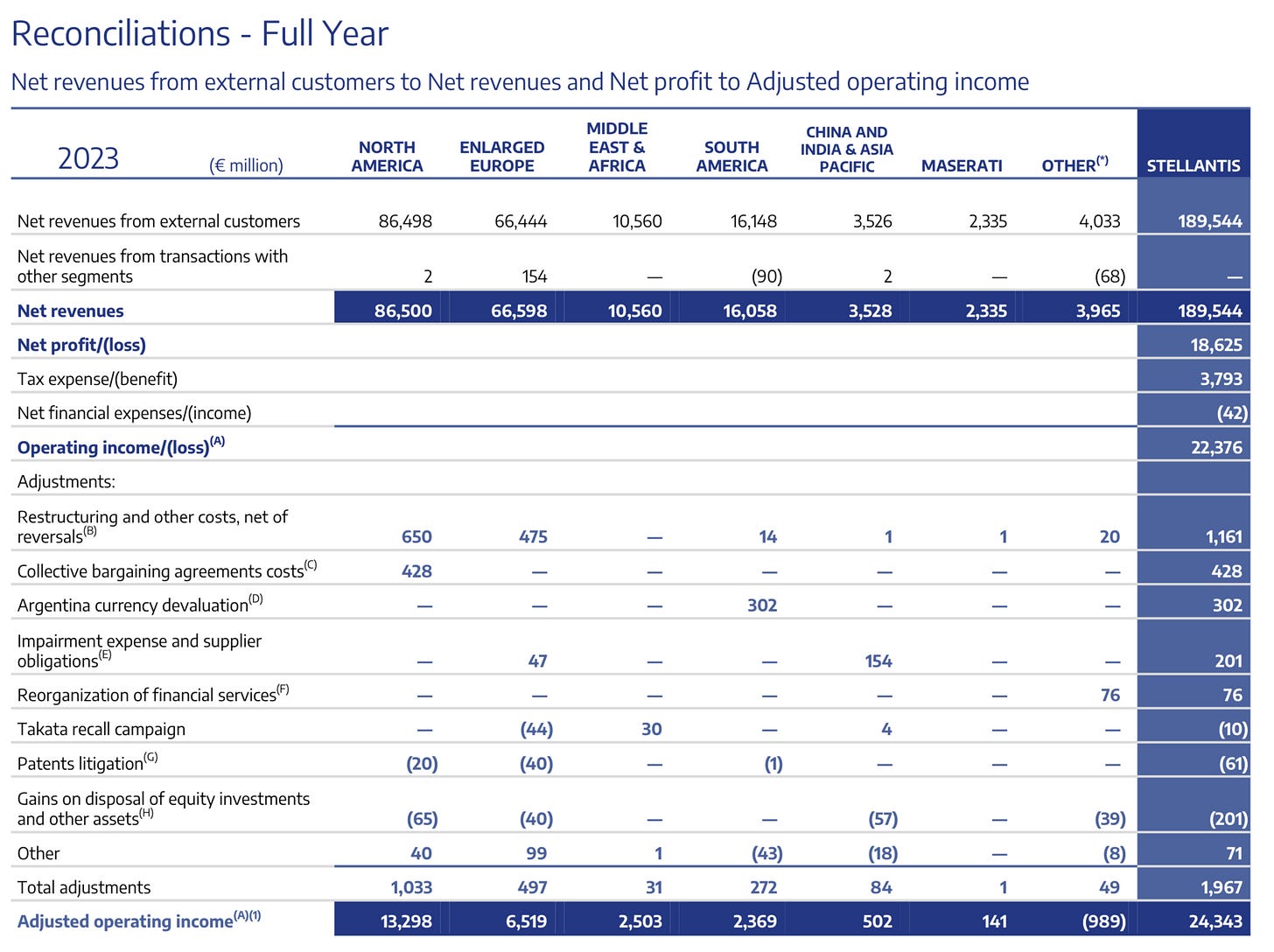 Reconciliations - Full Year

Net revenues from external customers to Net revenues and Net profit to Adjusted operating income

| 2023 (€ million) | NORTH AMERICA | ENLARGED EUROPE | MIDDLE EAST & AFRICA | SOUTH AMERICA | CHINA AND INDIA & ASIA PACIFIC | MASERATI | OTHER$^{(*)}$ | STELLANTIS |
|---|---|---|---|---|---|---|---|---|
| Net revenues from external customers | 86,498 | 66,444 | 10,560 | 16,148 | 3,526 | 2,335 | 4,033 | 189,544 |
| Net revenues from transactions with other segments | 2 | 154 | — | (90) | 2 | — | (68) | — |
| Net revenues | 86,500 | 66,598 | 10,560 | 16,058 | 3,528 | 2,335 | 3,965 | 189,544 |
| Net profit/(loss) | | | | | | | | 18,625 |
| Tax expense/(benefit) | | | | | | | | 3,793 |
| Net financial expenses/(income) | | | | | | | | (42) |
| Operating income/(loss)$^{(A)}$ | | | | | | | | 22,376 |
| Adjustments: | | | | | | | | |
| Restructuring and other costs, net of reversals$^{(B)}$ | 650 | 475 | — | 14 | 1 | 1 | 20 | 1,161 |
| Collective bargaining agreements costs$^{(C)}$ | 428 | — | — | — | — | — | — | 428 |
| Argentina currency devaluation$^{(D)}$ | — | — | — | 302 | — | — | — | 302 |
| Impairment expense and supplier obligations$^{(E)}$ | — | 47 | — | — | 154 | — | — | 201 |
| Reorganization of financial services$^{(F)}$ | — | — | — | — | — | — | 76 | 76 |
| Takata recall campaign | — | (44) | 30 | — | 4 | — | — | (10) |
| Patents litigation$^{(G)}$ | (20) | (40) | — | (1) | — | — | — | (61) |
| Gains on disposal of equity investments and other assets$^{(H)}$ | (65) | (40) | — | — | (57) | — | (39) | (201) |
| Other | 40 | 99 | 1 | (43) | (18) | — | (8) | 71 |
| Total adjustments | 1,033 | 497 | 31 | 272 | 84 | 1 | 49 | 1,967 |
| Adjusted operating income$^{(A)(1)}$ | 13,298 | 6,519 | 2,503 | 2,369 | 502 | 141 | (989) | 24,343 |